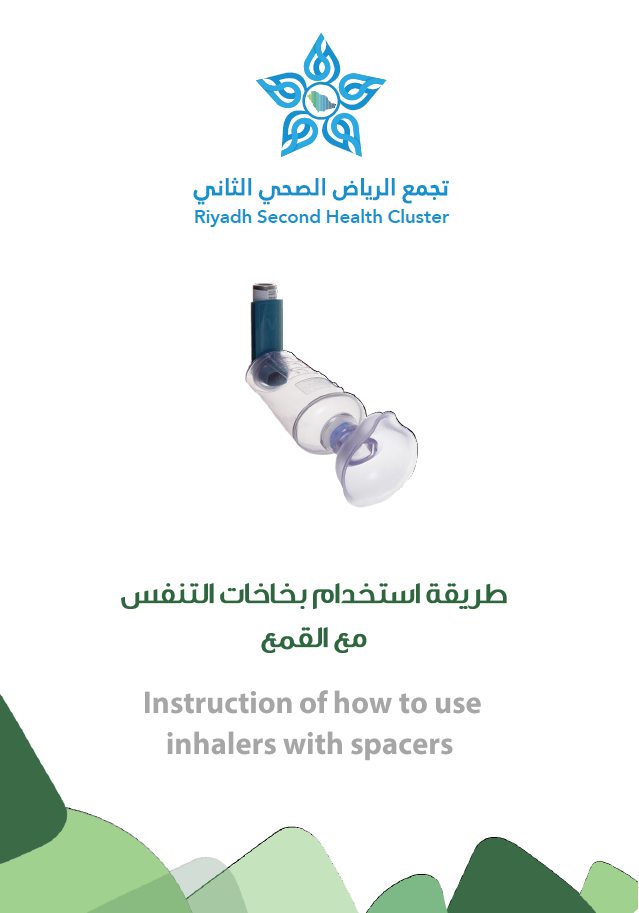 تجمع الرياض الصحي الثاني
Riyadh Second Health Cluster

طريقة استخدام بخاخات التنفس
مع القمع

Instruction of how to use inhalers with spacers